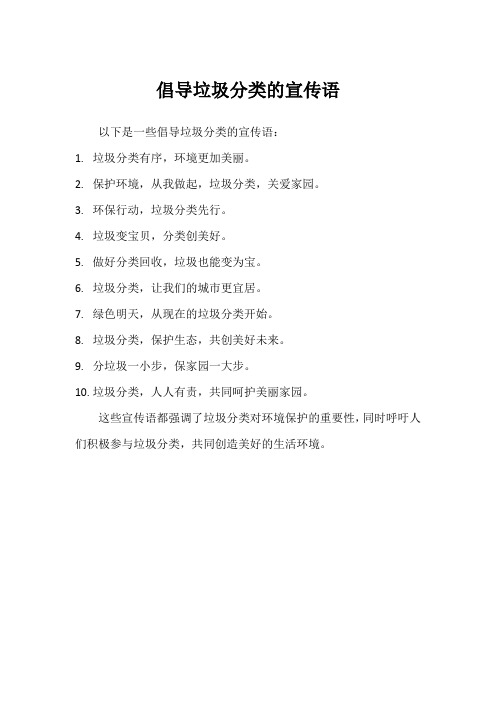 倡导垃圾分类的宣传语

以下是一些倡导垃圾分类的宣传语：

1. 垃圾分类有序，环境更加美丽。

2. 保护环境，从我做起，垃圾分类，关爱家园。

3. 环保行动，垃圾分类先行。

4. 垃圾变宝贝，分类创美好。

5. 做好分类回收，垃圾也能变为宝。

6. 垃圾分类，让我们的城市更宜居。

7. 绿色明天，从现在的垃圾分类开始。

8. 垃圾分类，保护生态，共创美好未来。

9. 分垃圾一小步，保家园一大步。

10. 垃圾分类，人人有责，共同呵护美丽家园。

这些宣传语都强调了垃圾分类对环境保护的重要性，同时呼吁人们积极参与垃圾分类，共同创造美好的生活环境。